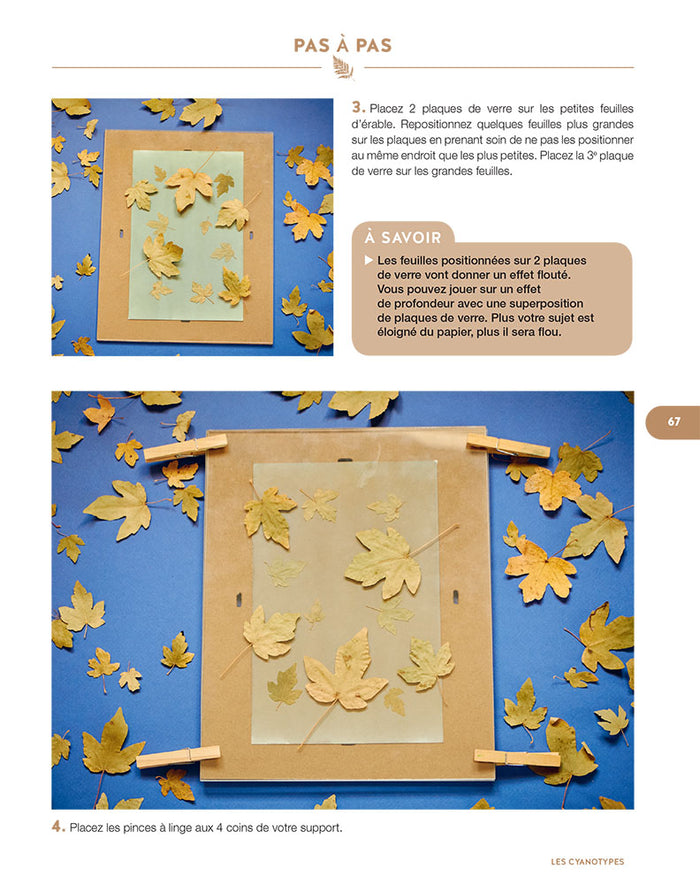 PAS À PAS

3. Placez 2 plaques de verre sur les petites feuilles d'érable. Repositionnez quelques feuilles plus grandes sur les plaques en prenant soin de ne pas les positionner au même endroit que les plus petites. Placez la 3$^e$ plaque de verre sur les grandes feuilles.

À SAVOIR

Les feuilles positionnées sur 2 plaques de verre vont donner un effet flouté. Vous pouvez jouer sur un effet de profondeur avec une superposition de plaques de verre. Plus votre sujet est éloigné du papier, plus il sera flou.

67

4. Placez les pinces à linge aux 4 coins de votre support.

LES CYANOTYPES